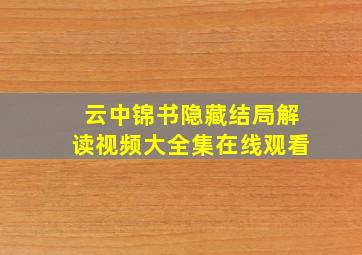 云中锦书隐藏结局解读视频大全集在线观看